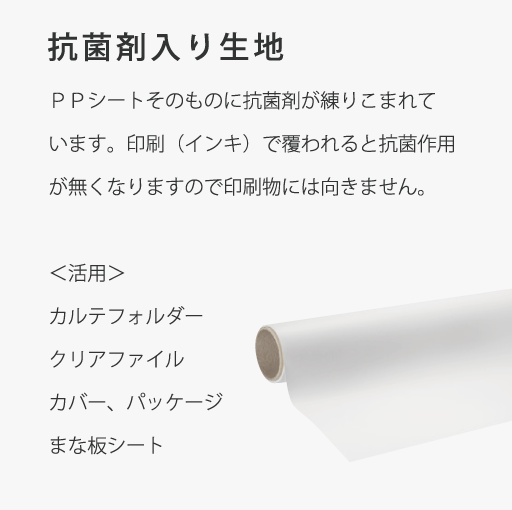 抗菌剤入り生地

ＰＰシートそのものに抗菌剤が練りこまれています。印刷（インキ）で覆われると抗菌作用が無くなりますので印刷物には向きません。

＜活用＞
カルテフォルダー
クリアファイル
カバー、パッケージ
まな板シート